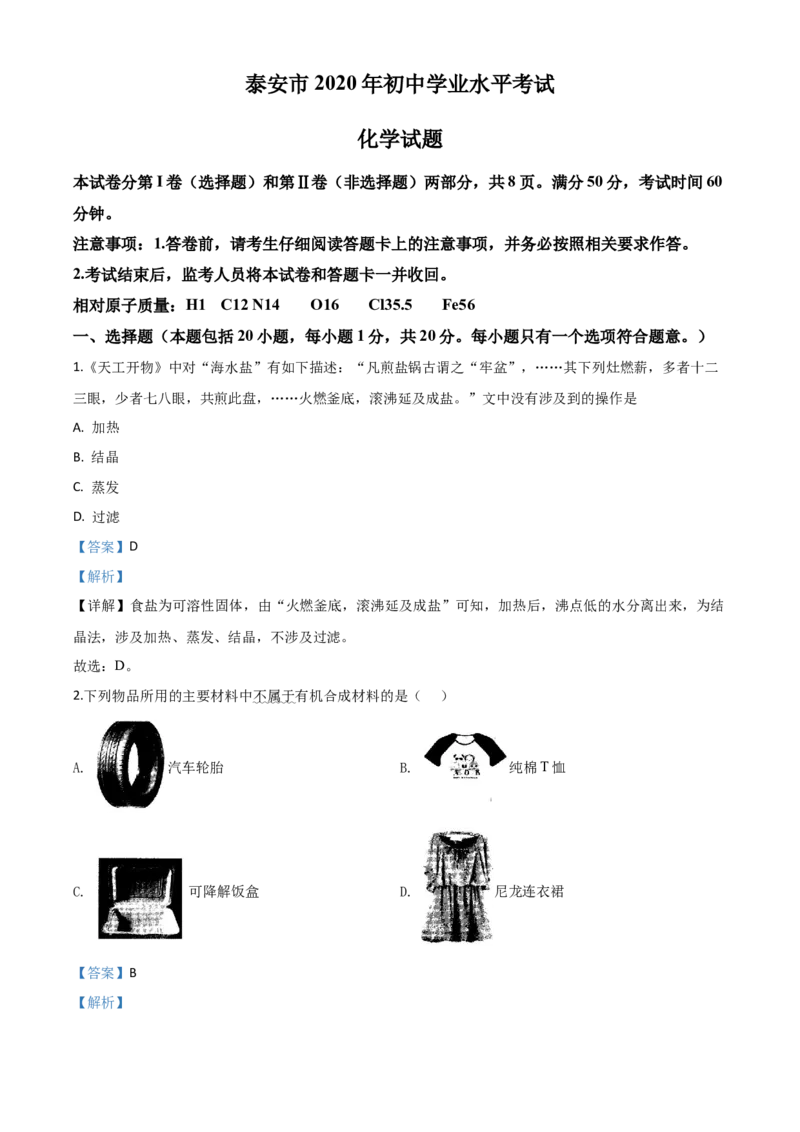 泰安市2020年初中学业水平考试

化学试题

本试卷分第I卷（选择题）和第Ⅱ卷（非选择题）两部分，共8页。满分50分，考试时间60分钟。

注意事项：1.答卷前，请考生仔细阅读答题卡上的注意事项，并务必按照相关要求作答。

2.考试结束后，监考人员将本试卷和答题卡一并收回。

相对原子质量：H1 C12 N14 O16 Cl35.5 Fe56

一、选择题（本题包括20小题，每小题1分，共20分。每小题只有一个选项符合题意。）

1.《天工开物》中对“海水盐”有如下描述：“凡煎盐锅古谓之“牢盆”，……其下列灶燃薪，多者十二三眼，少者七八眼，共煎此盘，……火燃釜底，滚沸延及成盐。”文中没有涉及到的操作是

A. 加热

B. 结晶

C. 蒸发

D. 过滤

【答案】D

【解析】

【详解】食盐为可溶性固体，由“火燃釜底，滚沸延及成盐”可知，加热后，沸点低的水分离出来，为结晶法，涉及加热、蒸发、结晶，不涉及过滤。

故选：D。

2.下列物品所用的主要材料中不属于有机合成材料的是（ ）

A. 汽车轮胎

B. 纯棉T恤

C. 可降解饭盒

D. 尼龙连衣裙

【答案】B

【解析】